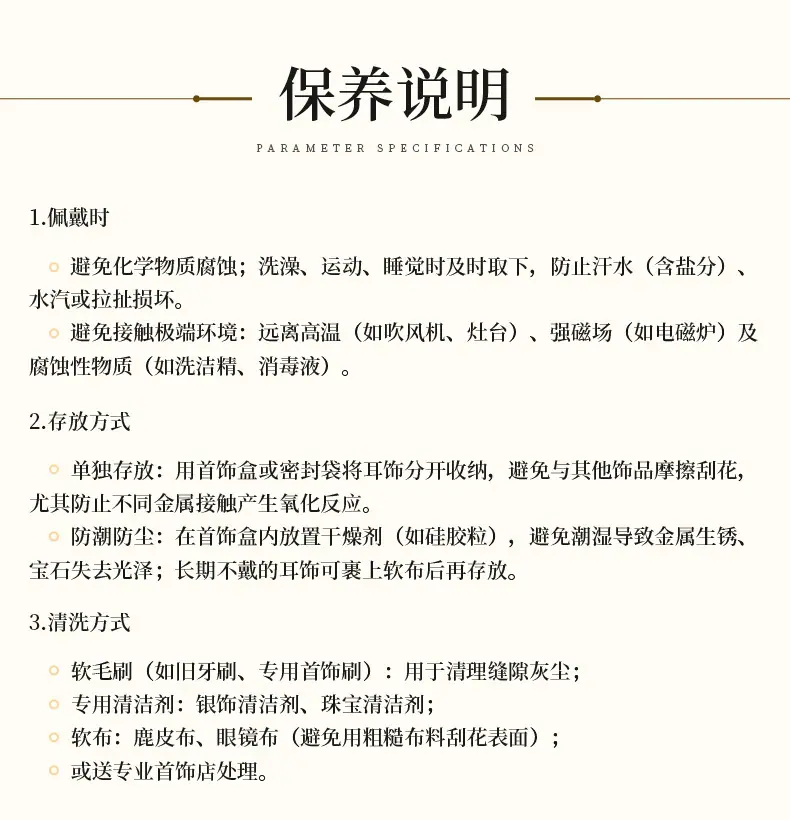 保养说明

PARAMETER SPECIFICATIONS

1.佩戴时

避免化学物质腐蚀；洗澡、运动、睡觉时及时取下，防止汗水（含盐分）、水汽或拉扯损坏。

避免接触极端环境：远离高温（如吹风机、灶台）、强磁场（如电磁炉）及腐蚀性物质（如洗洁精、消毒液）。

2.存放方式

单独存放：用首饰盒或密封袋将耳饰分开收纳，避免与其他饰品摩擦刮花，尤其防止不同金属接触产生氧化反应。

防潮防尘：在首饰盒内放置干燥剂（如硅胶粒），避免潮湿导致金属生锈、宝石失去光泽；长期不戴的耳饰可裹上软布后再存放。

3.清洗方式

软毛刷（如旧牙刷、专用首饰刷）：用于清理缝隙灰尘；

专用清洁剂：银饰清洁剂、珠宝清洁剂；

软布：鹿皮布、眼镜布（避免用粗糙布料刮花表面）；

或送专业首饰店处理。